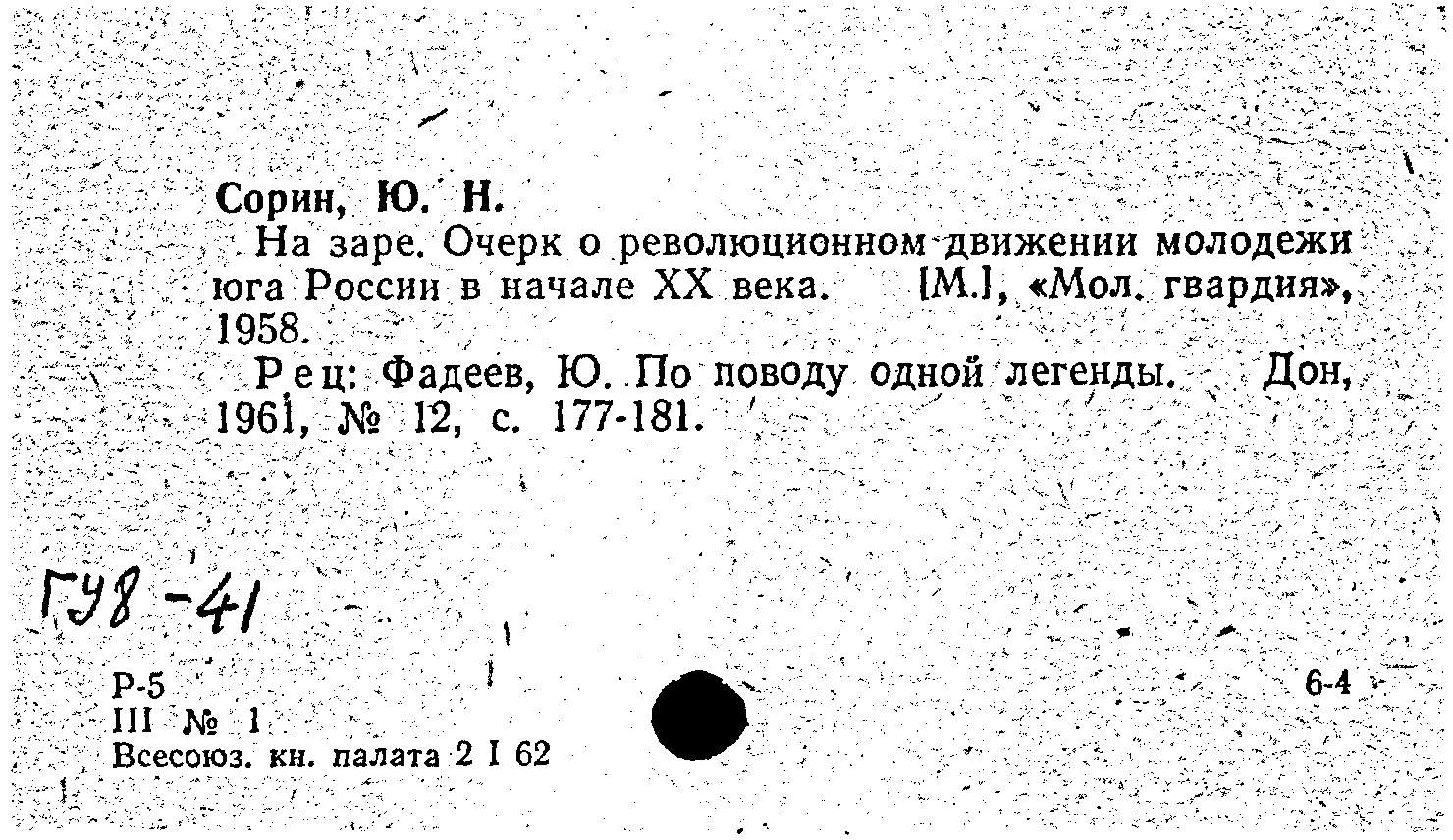 Сорин, Ю. Н.

На заре. Очерк о революционном движении молодежи юга России в начале XX века. [М.], «Мол. гвардия», 1958.

Рец: Фадеев, Ю. По поводу одной легенды. Дон, 1961, № 12, с. 177-181.

ГУ8-41

Р-5
III № 1
Всесоюз. кн. палата 2 I 62

6-4